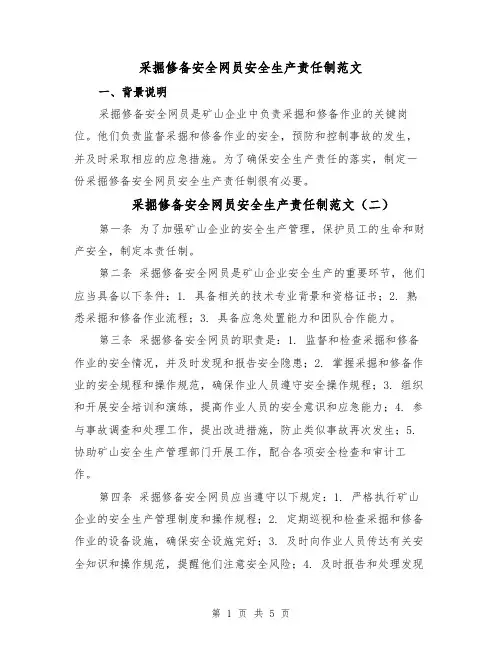 采掘修备安全网员安全生产责任制范文

一、背景说明

采掘修备安全网员是矿山企业中负责采掘和修备作业的关键岗位。他们负责监督采掘和修备作业的安全，预防和控制事故的发生，并及时采取相应的应急措施。为了确保安全生产责任的落实，制定一份采掘修备安全网员安全生产责任制很有必要。

采掘修备安全网员安全生产责任制范文（二）

第一条 为了加强矿山企业的安全生产管理，保护员工的生命和财产安全，制定本责任制。

第二条 采掘修备安全网员是矿山企业安全生产的重要环节，他们应当具备以下条件：1. 具备相关的技术专业背景和资格证书；2. 熟悉采掘和修备作业流程；3. 具备应急处置能力和团队合作能力。

第三条 采掘修备安全网员的职责是：1. 监督和检查采掘和修备作业的安全情况，并及时发现和报告安全隐患；2. 掌握采掘和修备作业的安全规程和操作规范，确保作业人员遵守安全操作规程；3. 组织和开展安全培训和演练，提高作业人员的安全意识和应急能力；4. 参与事故调查和处理工作，提出改进措施，防止类似事故再次发生；5. 协助矿山安全生产管理部门开展工作，配合各项安全检查和审计工作。

第四条 采掘修备安全网员应当遵守以下规定：1. 严格执行矿山企业的安全生产管理制度和操作规程；2. 定期巡视和检查采掘和修备作业的设备设施，确保安全设施完好；3. 及时向作业人员传达有关安全知识和操作规范，提醒他们注意安全风险；4. 及时报告和处理发现

第 1 页 共 5 页